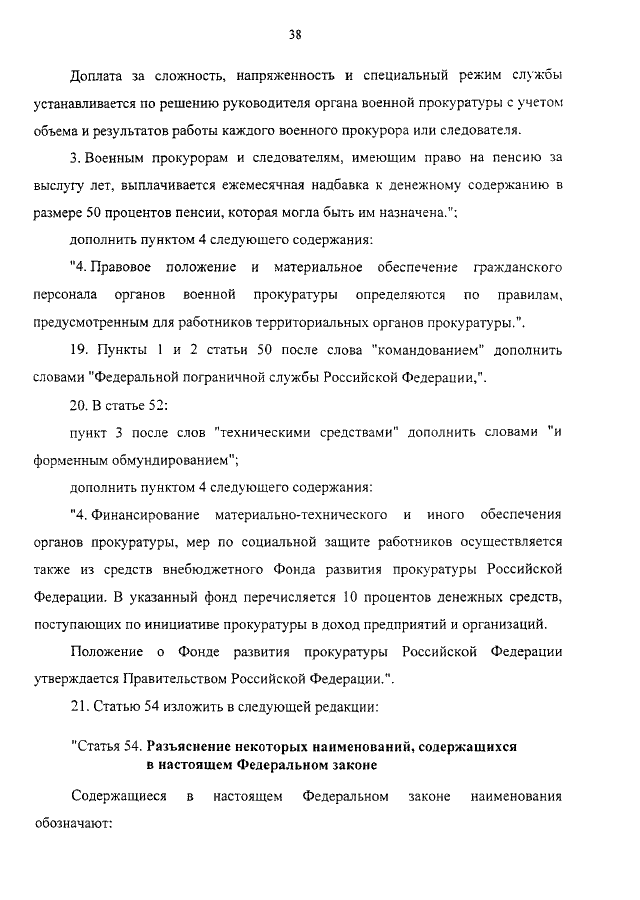 38

Доплата за сложность, напряженность и специальный режим службы устанавливается по решению руководителя органа военной прокуратуры с учетом объема и результатов работы каждого военного прокурора или следователя.

3. Военным прокурорам и следователям, имеющим право на пенсию за выслугу лет, выплачивается ежемесячная надбавка к денежному содержанию в размере 50 процентов пенсии, которая могла быть им назначена.";

дополнить пунктом 4 следующего содержания:

"4. Правовое положение и материальное обеспечение гражданского персонала органов военной прокуратуры определяются по правилам, предусмотренным для работников территориальных органов прокуратуры.".

19. Пункты 1 и 2 статьи 50 после слова "командованием" дополнить словами "Федеральной пограничной службы Российской Федерации,".

20. В статье 52:

пункт 3 после слов "техническими средствами" дополнить словами "и форменным обмундированием";

дополнить пунктом 4 следующего содержания:

"4. Финансирование материально-технического и иного обеспечения органов прокуратуры, мер по социальной защите работников осуществляется также из средств внебюджетного Фонда развития прокуратуры Российской Федерации. В указанный фонд перечисляется 10 процентов денежных средств, поступающих по инициативе прокуратуры в доход предприятий и организаций.

Положение о Фонде развития прокуратуры Российской Федерации утверждается Правительством Российской Федерации.".

21. Статью 54 изложить в следующей редакции:

"Статья 54. Разъяснение некоторых наименований, содержащихся в настоящем Федеральном законе

Содержащиеся в настоящем Федеральном законе наименования обозначают: